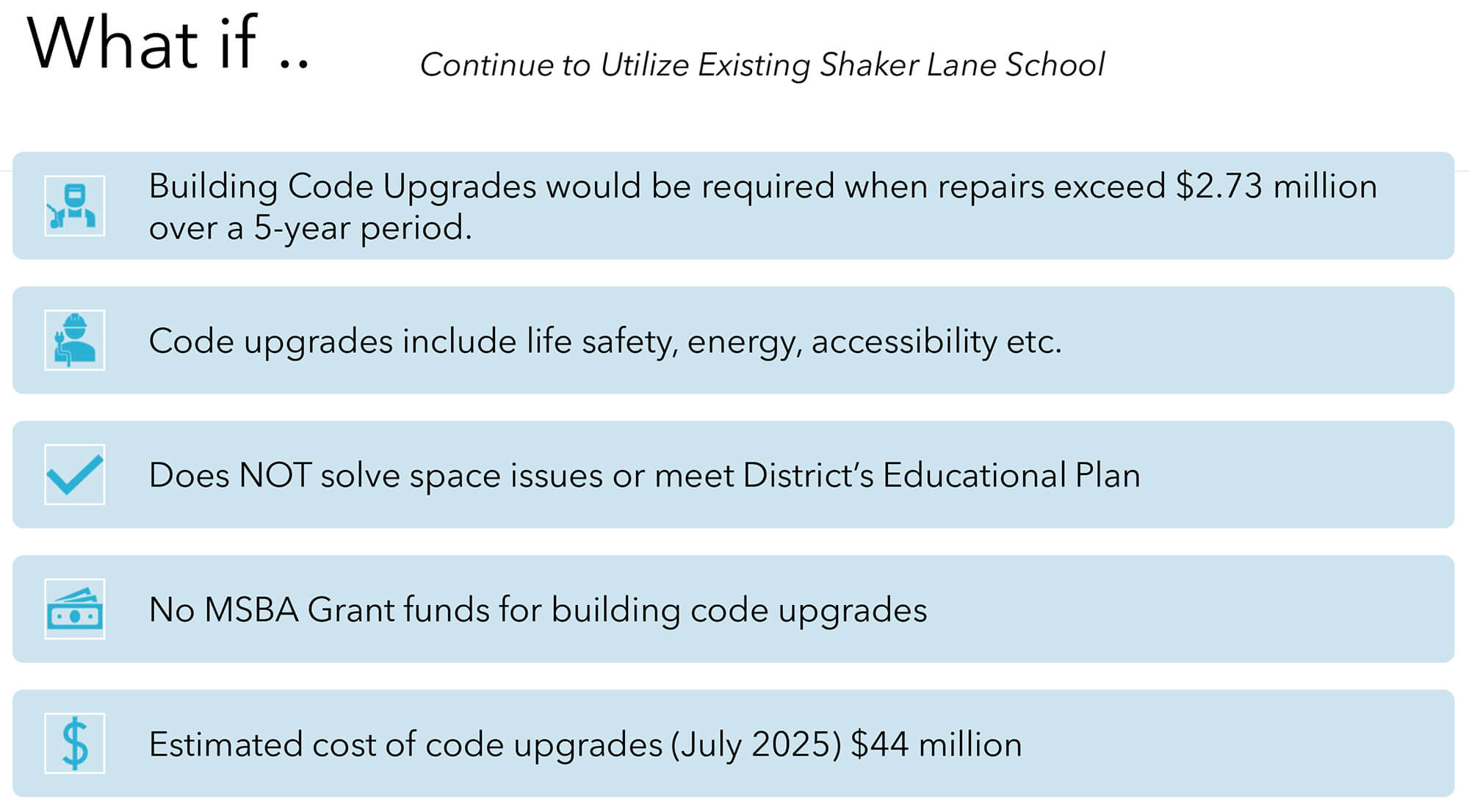 What if ..

Continue to Utilize Existing Shaker Lane School

Building Code Upgrades would be required when repairs exceed \$2.73 million over a 5-year period.

Code upgrades include life safety, energy, accessibility etc.

Does NOT solve space issues or meet District's Educational Plan

No MSBA Grant funds for building code upgrades

Estimated cost of code upgrades (July 2025) \$44 million